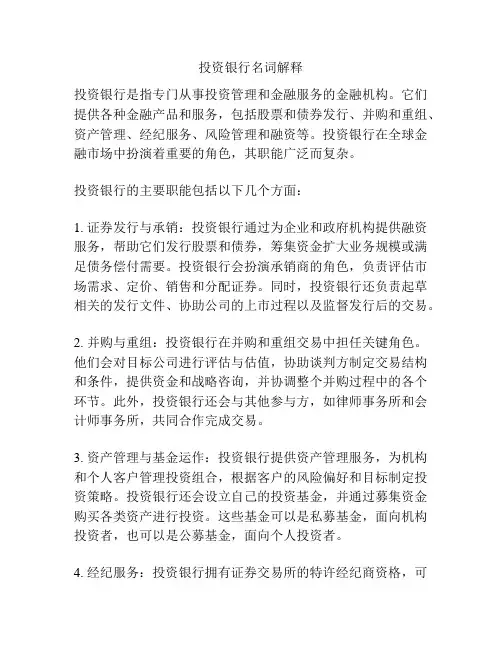 投资银行名词解释

投资银行是指专门从事投资管理和金融服务的金融机构。它们提供各种金融产品和服务，包括股票和债券发行、并购和重组、资产管理、经纪服务、风险管理和融资等。投资银行在全球金融市场中扮演着重要的角色，其职能广泛而复杂。

投资银行的主要职能包括以下几个方面：

1. 证券发行与承销：投资银行通过为企业和政府机构提供融资服务，帮助它们发行股票和债券，筹集资金扩大业务规模或满足债务偿付需要。投资银行会扮演承销商的角色，负责评估市场需求、定价、销售和分配证券。同时，投资银行还负责起草相关的发行文件、协助公司的上市过程以及监督发行后的交易。

2. 并购与重组：投资银行在并购和重组交易中担任关键角色。他们会对目标公司进行评估与估值，协助谈判方制定交易结构和条件，提供资金和战略咨询，并协调整个并购过程中的各个环节。此外，投资银行还会与其他参与方，如律师事务所和会计师事务所，共同合作完成交易。

3. 资产管理与基金运作：投资银行提供资产管理服务，为机构和个人客户管理投资组合，根据客户的风险偏好和目标制定投资策略。投资银行还会设立自己的投资基金，并通过募集资金购买各类资产进行投资。这些基金可以是私募基金，面向机构投资者，也可以是公募基金，面向个人投资者。

4. 经纪服务：投资银行拥有证券交易所的特许经纪商资格，可